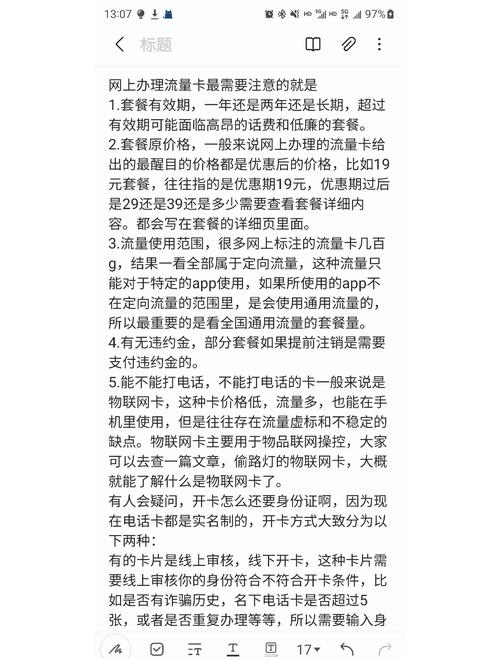 13:07 97%

标题

网上办理流量卡最需要注意的就是
1.套餐有效期，一年还是两年还是长期，超过有效期可能面临高昂的话费和低廉的套餐。
2.套餐原价格，一般来说网上办理的流量卡给出的最醒目的价格都是优惠后的价格，比如19元套餐，往往指的是优惠期19元，优惠期过后是29还是39还是多少需要查看套餐详细内容。都会写在套餐的详细页里面。
3.流量使用范围，很多网上标注的流量卡几百g，结果一看全部属于定向流量，这种流量只能对于特定的app使用，如果所使用的app不在定向流量的范围里，是会使用通用流量的，所以最重要的是看全国通用流量的套餐量。
4.有无违约金，部分套餐如果提前注销是需要支付违约金的。
5.能不能打电话，不能打电话的卡一般来说是物联网卡，这种卡价格低，流量多，也能在手机里使用，但是往往存在流量虚标和不稳定的缺点。物联网卡主要用于物品联网操控，大家可以去查一篇文章，偷路灯的物联网卡，大概就能了解什么是物联网卡了。
有人会疑问，开卡怎么还要身份证啊，因为现在电话卡都是实名制的，开卡方式大致分为以下两种：
有的卡片是线上审核，线下开卡，这种卡片需要线上审核你的身份符合不符合开卡条件，比如是否有诈骗历史，名下电话卡是否超过5张，或者是否重复办理等等，所以需要输入身

17